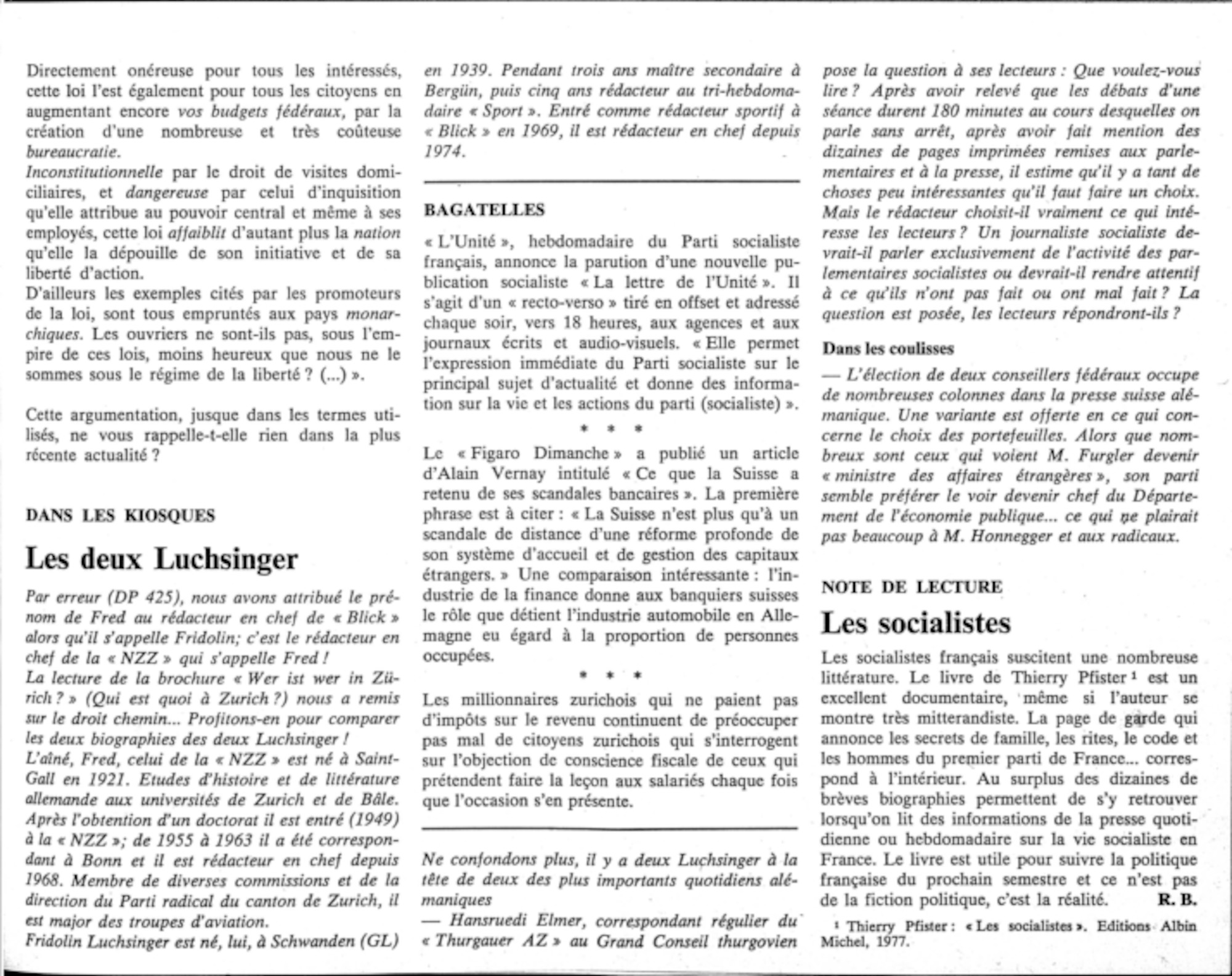 Directement onéreuse pour tous les intéressés, cette loi l'est également pour tous les citoyens en augmentant encore vos budgets fédéraux, par la création d'une nombreuse et très coûteuse bureaucratie.
Inconstitutionnelle par le droit de visites domiciliaires, et dangereuse par celui d'inquisition qu'elle attribue au pouvoir central et même à ses employés, cette loi affaiblit d'autant plus la nation qu'elle la dépouille de son initiative et de sa liberté d'action.
D'ailleurs les exemples cités par les promoteurs de la loi, sont tous empruntés aux pays monarchiques. Les ouvriers ne sont-ils pas, sous l'empire de ces lois, moins heureux que nous ne le sommes sous le régime de la liberté ? (...) ».

Cette argumentation, jusque dans les termes utilisés, ne vous rappelle-t-elle rien dans la plus récente actualité ?

DANS LES KIOSQUES

Les deux Luchsinger

Par erreur (DP 425), nous avons attribué le prénom de Fred au rédacteur en chef de « Blick » alors qu'il s'appelle Fridolin; c'est le rédacteur en chef de la « NZZ » qui s'appelle Fred !
La lecture de la brochure « Wer ist wer in Zürich ? » (Qui est quoi à Zurich ?) nous a remis sur le droit chemin... Profitons-en pour comparer les deux biographies des deux Luchsinger !
L'aîné, Fred, celui de la « NZZ » est né à Saint-Gall en 1921. Etudes d'histoire et de littérature allemande aux universités de Zurich et de Bâle. Après l'obtention d'un doctorat il est entré (1949) à la « NZZ »; de 1955 à 1963 il a été correspondant à Bonn et il est rédacteur en chef depuis 1968. Membre de diverses commissions et de la direction du Parti radical du canton de Zurich, il est major des troupes d'aviation.
Fridolin Luchsinger est né, lui, à Schwanden (GL) en 1939. Pendant trois ans maître secondaire à Bergün, puis cinq ans rédacteur au tri-hebdomadaire « Sport ». Entré comme rédacteur sportif à « Blick » en 1969, il est rédacteur en chef depuis 1974.

BAGATELLES

« L'Unité », hebdomadaire du Parti socialiste français, annonce la parution d'une nouvelle publication socialiste « La lettre de l'Unité ». Il s'agit d'un « recto-verso » tiré en offset et adressé chaque soir, vers 18 heures, aux agences et aux journaux écrits et audio-visuels. « Elle permet l'expression immédiate du Parti socialiste sur le principal sujet d'actualité et donne des information sur la vie et les actions du parti (socialiste) ».

* * *

Le « Figaro Dimanche » a publié un article d'Alain Vernay intitulé « Ce que la Suisse a retenu de ses scandales bancaires ». La première phrase est à citer : « La Suisse n'est plus qu'à un scandale de distance d'une réforme profonde de son système d'accueil et de gestion des capitaux étrangers. » Une comparaison intéressante : l'industrie de la finance donne aux banquiers suisses le rôle que détient l'industrie automobile en Allemagne eu égard à la proportion de personnes occupées.

* * *

Les millionnaires zurichois qui ne paient pas d'impôts sur le revenu continuent de préoccuper pas mal de citoyens zurichois qui s'interrogent sur l'objection de conscience fiscale de ceux qui prétendent faire la leçon aux salariés chaque fois que l'occasion s'en présente.

Ne confondons plus, il y a deux Luchsinger à la tête de deux des plus importants quotidiens alémaniques
— Hansruedi Elmer, correspondant régulier du « Thurgauer AZ » au Grand Conseil thurgovien pose la question à ses lecteurs : Que voulez-vous lire ? Après avoir relevé que les débats d'une séance durent 180 minutes au cours desquelles on parle sans arrêt, après avoir fait mention des dizaines de pages imprimées remises aux parlementaires et à la presse, il estime qu'il y a tant de choses peu intéressantes qu'il faut faire un choix. Mais le rédacteur choisit-il vraiment ce qui intéresse les lecteurs ? Un journaliste socialiste devrait-il parler exclusivement de l'activité des parlementaires socialistes ou devrait-il rendre attentif à ce qu'ils n'ont pas fait ou ont mal fait ? La question est posée, les lecteurs répondront-ils ?

Dans les coulisses

— L'élection de deux conseillers fédéraux occupe de nombreuses colonnes dans la presse suisse alémanique. Une variante est offerte en ce qui concerne le choix des portefeuilles. Alors que nombreux sont ceux qui voient M. Furgler devenir « ministre des affaires étrangères », son parti semble préférer le voir devenir chef du Département de l'économie publique... ce qui ne plairait pas beaucoup à M. Honnegger et aux radicaux.

NOTE DE LECTURE

Les socialistes

Les socialistes français suscitent une nombreuse littérature. Le livre de Thierry Pfister ¹ est un excellent documentaire, même si l'auteur se montre très mitterandiste. La page de garde qui annonce les secrets de famille, les rites, le code et les hommes du premier parti de France... correspond à l'intérieur. Au surplus des dizaines de brèves biographies permettent de s'y retrouver lorsqu'on lit des informations de la presse quotidienne ou hebdomadaire sur la vie socialiste en France. Le livre est utile pour suivre la politique française du prochain semestre et ce n'est pas de la fiction politique, c'est la réalité. R. B.

¹ Thierry Pfister : « Les socialistes ». Editions Albin Michel, 1977.